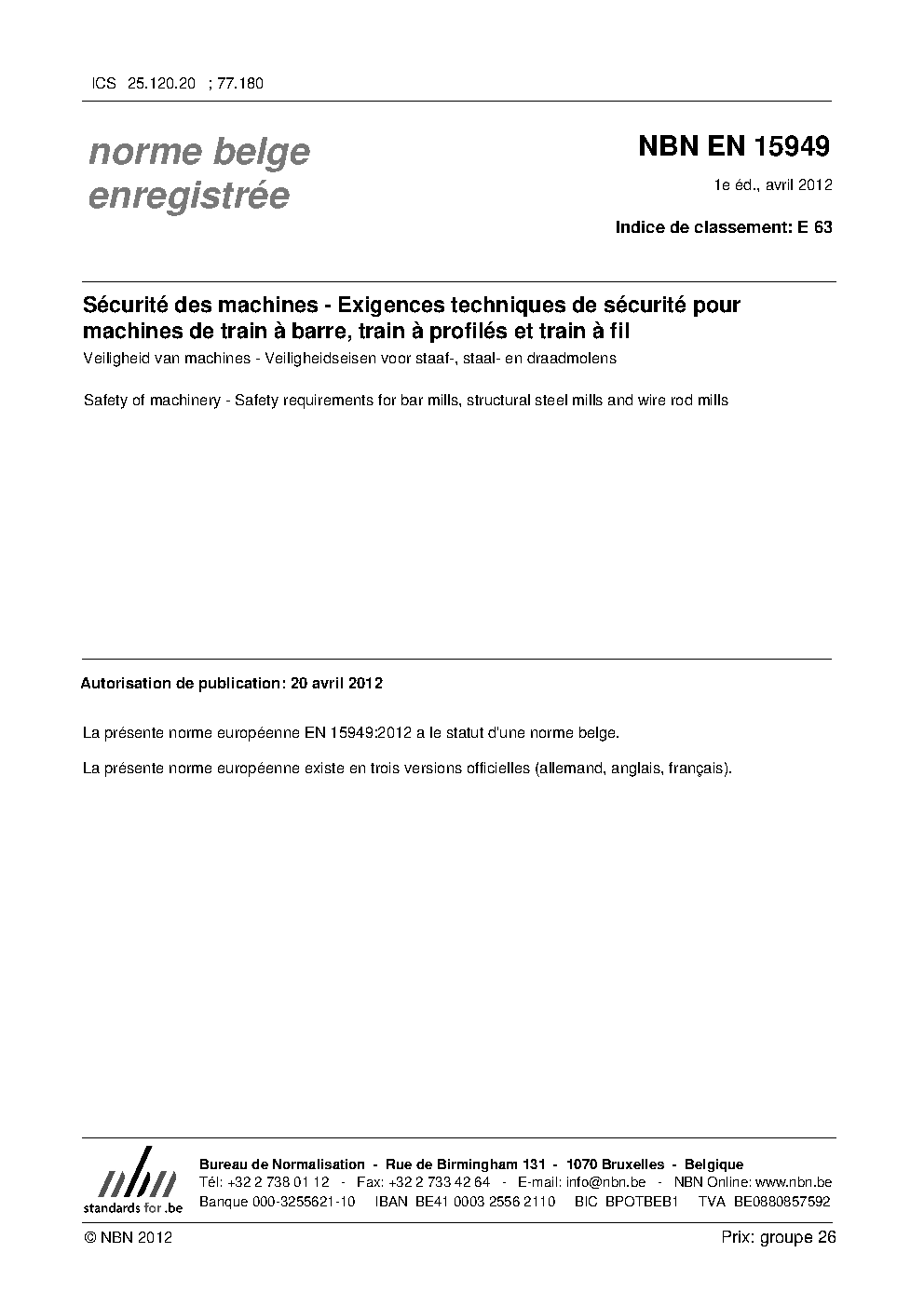 ICS 25.120.20 ; 77.180

norme belge
enregistrée

NBN EN 15949

1e éd., avril 2012

Indice de classement: E 63

Sécurité des machines - Exigences techniques de sécurité pour machines de train à barre, train à profilés et train à fil

Veiligheid van machines - Veiligheidseisen voor staaf-, staal- en draadmolens

Safety of machinery - Safety requirements for bar mills, structural steel mills and wire rod mills

Autorisation de publication: 20 avril 2012

La présente norme européenne EN 15949:2012 a le statut d'une norme belge.

La présente norme européenne existe en trois versions officielles (allemand, anglais, français).

nbn
standards for .be

Bureau de Normalisation - Rue de Birmingham 131 - 1070 Bruxelles - Belgique
Tél: +32 2 738 01 12 - Fax: +32 2 733 42 64 - E-mail: info@nbn.be - NBN Online: www.nbn.be
Banque 000-3255621-10 IBAN BE41 0003 2556 2110 BIC BPOTBEB1 TVA BE0880857592

© NBN 2012

Prix: groupe 26